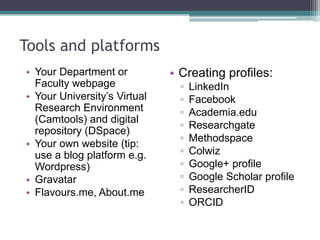 Tools and platforms

• Your Department or Faculty webpage
• Your University's Virtual Research Environment (Camtools) and digital repository (DSpace)
• Your own website (tip: use a blog platform e.g. Wordpress)
• Gravatar
• Flavours.me, About.me

• Creating profiles:
 ▫ LinkedIn
 ▫ Facebook
 ▫ Academia.edu
 ▫ Researchgate
 ▫ Methodspace
 ▫ Colwiz
 ▫ Google+ profile
 ▫ Google Scholar profile
 ▫ ResearcherID
 ▫ ORCID